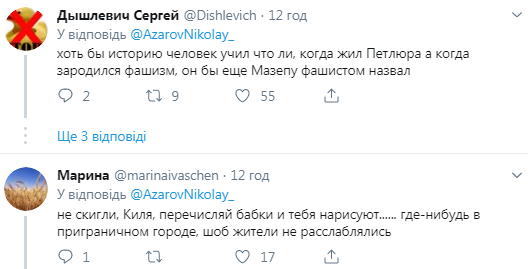 Дышлевич Сергей @Dishlevich · 12 год
У відповідь @AzarovNikolay_
хоть бы историю человек учил что ли, когда жил Петлюра а когда зародился фашизм, он бы еще Мазепу фашистом назвал

2 9 55

Ще 3 відповіді

Марина @marinaivaschen · 12 год
У відповідь @AzarovNikolay_
не скигли, Киля, перечисляй бабки и тебя нарисуют...... где-нибудь в приграничном городе, шоб жители не расслаблялись

1 17